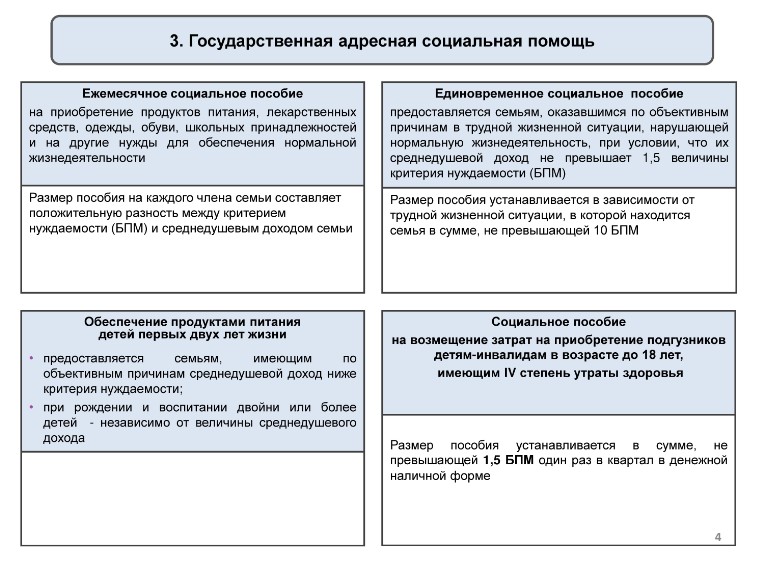 3. Государственная адресная социальная помощь

Ежемесячное социальное пособие
на приобретение продуктов питания, лекарственных средств, одежды, обуви, школьных принадлежностей и на другие нужды для обеспечения нормальной жизнедеятельности

Размер пособия на каждого члена семьи составляет положительную разность между критерием нуждаемости (БПМ) и среднедушевым доходом семьи

Единовременное социальное пособие
предоставляется семьям, оказавшимся по объективным причинам в трудной жизненной ситуации, нарушающей нормальную жизнедеятельность, при условии, что их среднедушевой доход не превышает 1,5 величины критерия нуждаемости (БПМ)

Размер пособия устанавливается в зависимости от трудной жизненной ситуации, в которой находится семья в сумме, не превышающей 10 БПМ

Обеспечение продуктами питания детей первых двух лет жизни
• предоставляется семьям, имеющим по объективным причинам среднедушевой доход ниже критерия нуждаемости;
• при рождении и воспитании двойни или более детей - независимо от величины среднедушевого дохода

Социальное пособие
на возмещение затрат на приобретение подгузников детям-инвалидам в возрасте до 18 лет, имеющим IV степень утраты здоровья

Размер пособия устанавливается в сумме, не превышающей 1,5 БПМ один раз в квартал в денежной наличной форме

4